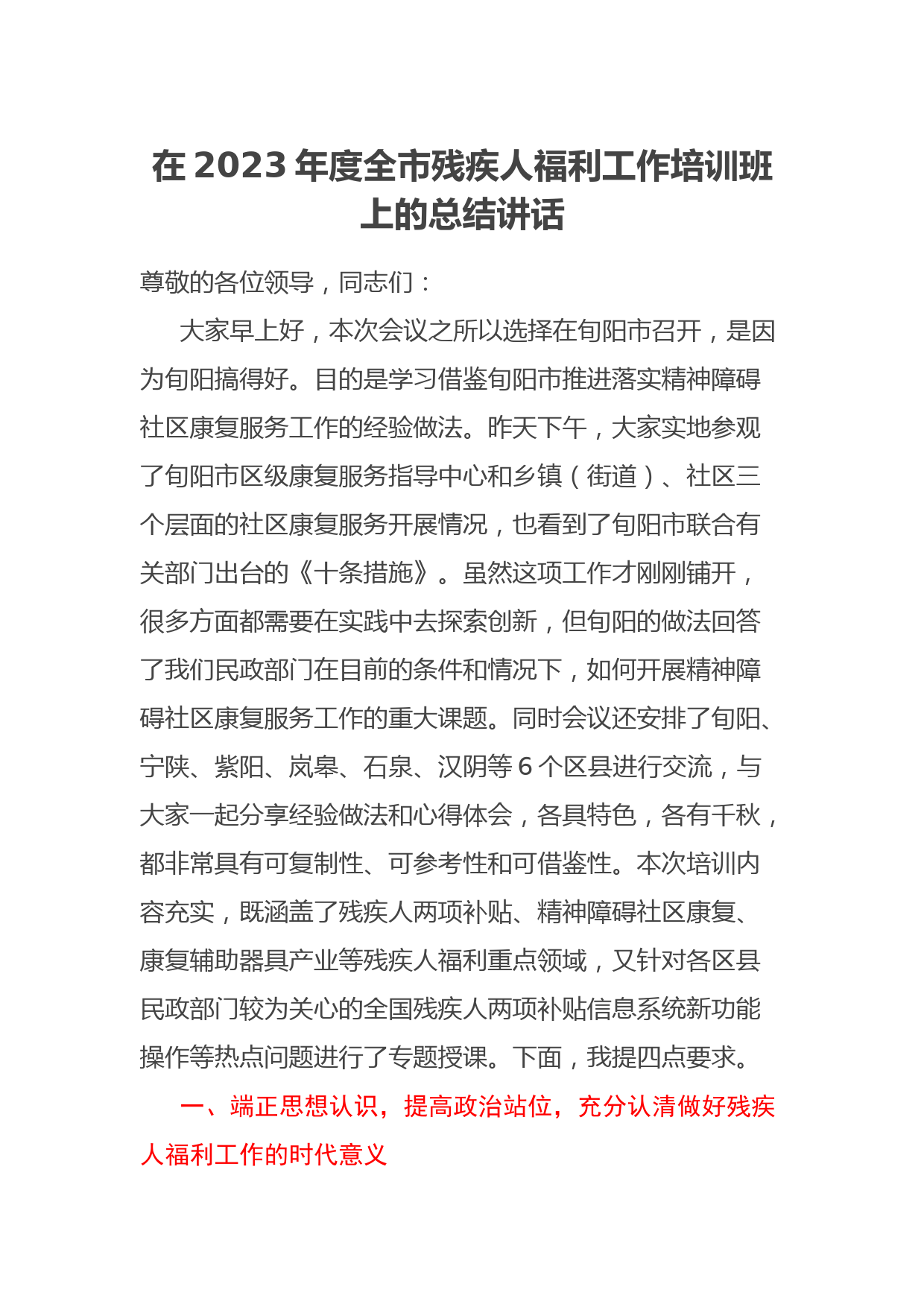 在 2023 年度全市残疾人福利工作培训班上的总结讲话

尊敬的各位领导，同志们：

大家早上好，本次会议之所以选择在旬阳市召开，是因为旬阳搞得好。目的是学习借鉴旬阳市推进落实精神障碍社区康复服务工作的经验做法。昨天下午，大家实地参观了旬阳市区级康复服务指导中心和乡镇（街道）、社区三个层面的社区康复服务开展情况，也看到了旬阳市联合有关部门出台的《十条措施》。虽然这项工作才刚刚铺开，很多方面都需要在实践中去探索创新，但旬阳的做法回答了我们民政部门在目前的条件和情况下，如何开展精神障碍社区康复服务工作的重大课题。同时会议还安排了旬阳、宁陕、紫阳、岚皋、石泉、汉阴等 6 个区县进行交流，与大家一起分享经验做法和心得体会，各具特色，各有千秋，都非常具有可复制性、可参考性和可借鉴性。本次培训内容充实，既涵盖了残疾人两项补贴、精神障碍社区康复、康复辅助器具产业等残疾人福利重点领域，又针对各区县民政部门较为关心的全国残疾人两项补贴信息系统新功能操作等热点问题进行了专题授课。下面，我提四点要求。

一、端正思想认识，提高政治站位，充分认清做好残疾人福利工作的时代意义